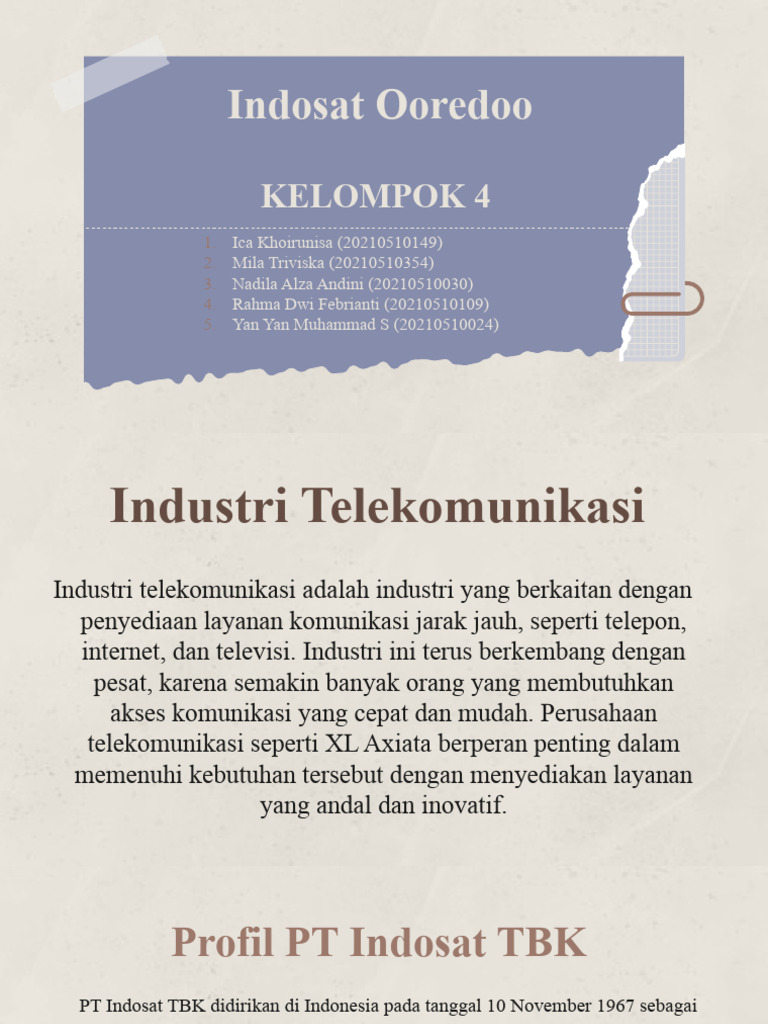 Indosat Ooredoo

KELOMPOK 4

1. Ica Khoirunisa (20210510149)
2. Mila Triviska (20210510354)
3. Nadila Alza Andini (20210510030)
4. Rahma Dwi Febrianti (20210510109)
5. Yan Yan Muhammad S (20210510024)

Industri Telekomunikasi

Industri telekomunikasi adalah industri yang berkaitan dengan penyediaan layanan komunikasi jarak jauh, seperti telepon, internet, dan televisi. Industri ini terus berkembang dengan pesat, karena semakin banyak orang yang membutuhkan akses komunikasi yang cepat dan mudah. Perusahaan telekomunikasi seperti XL Axiata berperan penting dalam memenuhi kebutuhan tersebut dengan menyediakan layanan yang andal dan inovatif.

Profil PT Indosat TBK

PT Indosat TBK didirikan di Indonesia pada tanggal 10 November 1967 sebagai